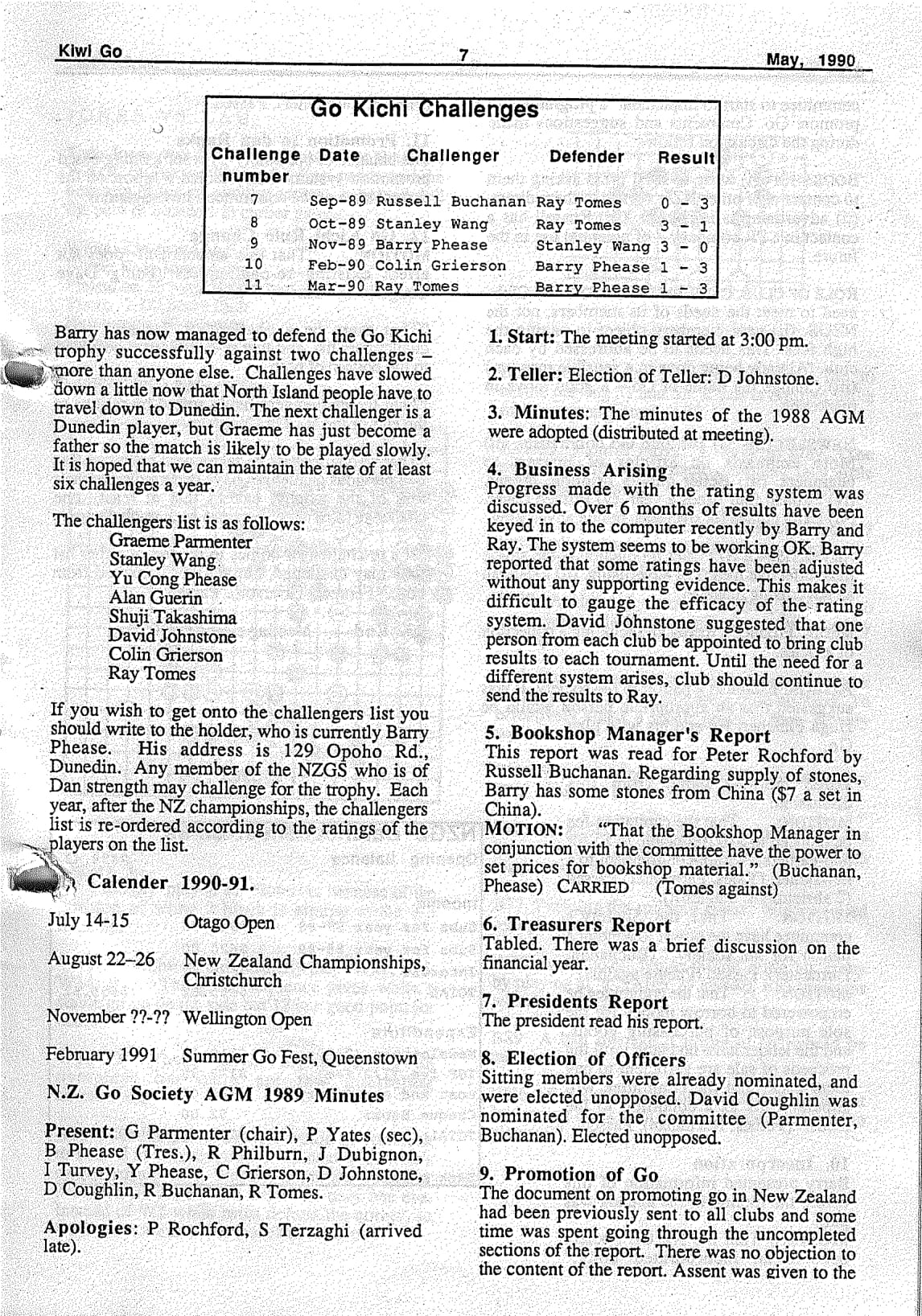 Kiwi Go 7 May, 1990

Go Kichi Challenges

| Challenge number | Date | Challenger | Defender | Result |
|---|---|---|---|---|
| 7 | Sep-89 | Russell Buchanan | Ray Tomes | 0 - 3 |
| 8 | Oct-89 | Stanley Wang | Ray Tomes | 3 - 1 |
| 9 | Nov-89 | Barry Phease | Stanley Wang | 3 - 0 |
| 10 | Feb-90 | Colin Grierson | Barry Phease | 1 - 3 |
| 11 | Mar-90 | Ray Tomes | Barry Phease | 1 - 3 |

Barry has now managed to defend the Go Kichi trophy successfully against two challenges – more than anyone else. Challenges have slowed down a little now that North Island people have to travel down to Dunedin. The next challenger is a Dunedin player, but Graeme has just become a father so the match is likely to be played slowly. It is hoped that we can maintain the rate of at least six challenges a year.

The challengers list is as follows:
Graeme Parmenter
Stanley Wang
Yu Cong Phease
Alan Guerin
Shuji Takashima
David Johnstone
Colin Grierson
Ray Tomes

If you wish to get onto the challengers list you should write to the holder, who is currently Barry Phease. His address is 129 Opoho Rd., Dunedin. Any member of the NZGS who is of Dan strength may challenge for the trophy. Each year, after the NZ championships, the challengers list is re-ordered according to the ratings of the players on the list.

Calender 1990-91.

July 14-15 Otago Open

August 22–26 New Zealand Championships, Christchurch

November ??-?? Wellington Open

February 1991 Summer Go Fest, Queenstown

N.Z. Go Society AGM 1989 Minutes

Present: G Parmenter (chair), P Yates (sec), B Phease (Tres.), R Philburn, J Dubignon, I Turvey, Y Phease, C Grierson, D Johnstone, D Coughlin, R Buchanan, R Tomes.

Apologies: P Rochford, S Terzaghi (arrived late).

1. Start: The meeting started at 3:00 pm.

2. Teller: Election of Teller: D Johnstone.

3. Minutes: The minutes of the 1988 AGM were adopted (distributed at meeting).

4. Business Arising
Progress made with the rating system was discussed. Over 6 months of results have been keyed in to the computer recently by Barry and Ray. The system seems to be working OK. Barry reported that some ratings have been adjusted without any supporting evidence. This makes it difficult to gauge the efficacy of the rating system. David Johnstone suggested that one person from each club be appointed to bring club results to each tournament. Until the need for a different system arises, club should continue to send the results to Ray.

5. Bookshop Manager's Report
This report was read for Peter Rochford by Russell Buchanan. Regarding supply of stones, Barry has some stones from China ($7 a set in China).
MOTION: "That the Bookshop Manager in conjunction with the committee have the power to set prices for bookshop material." (Buchanan, Phease) CARRIED (Tomes against)

6. Treasurers Report
Tabled. There was a brief discussion on the financial year.

7. Presidents Report
The president read his report.

8. Election of Officers
Sitting members were already nominated, and were elected unopposed. David Coughlin was nominated for the committee (Parmenter, Buchanan). Elected unopposed.

9. Promotion of Go
The document on promoting go in New Zealand had been previously sent to all clubs and some time was spent going through the uncompleted sections of the report. There was no objection to the content of the report. Assent was given to the